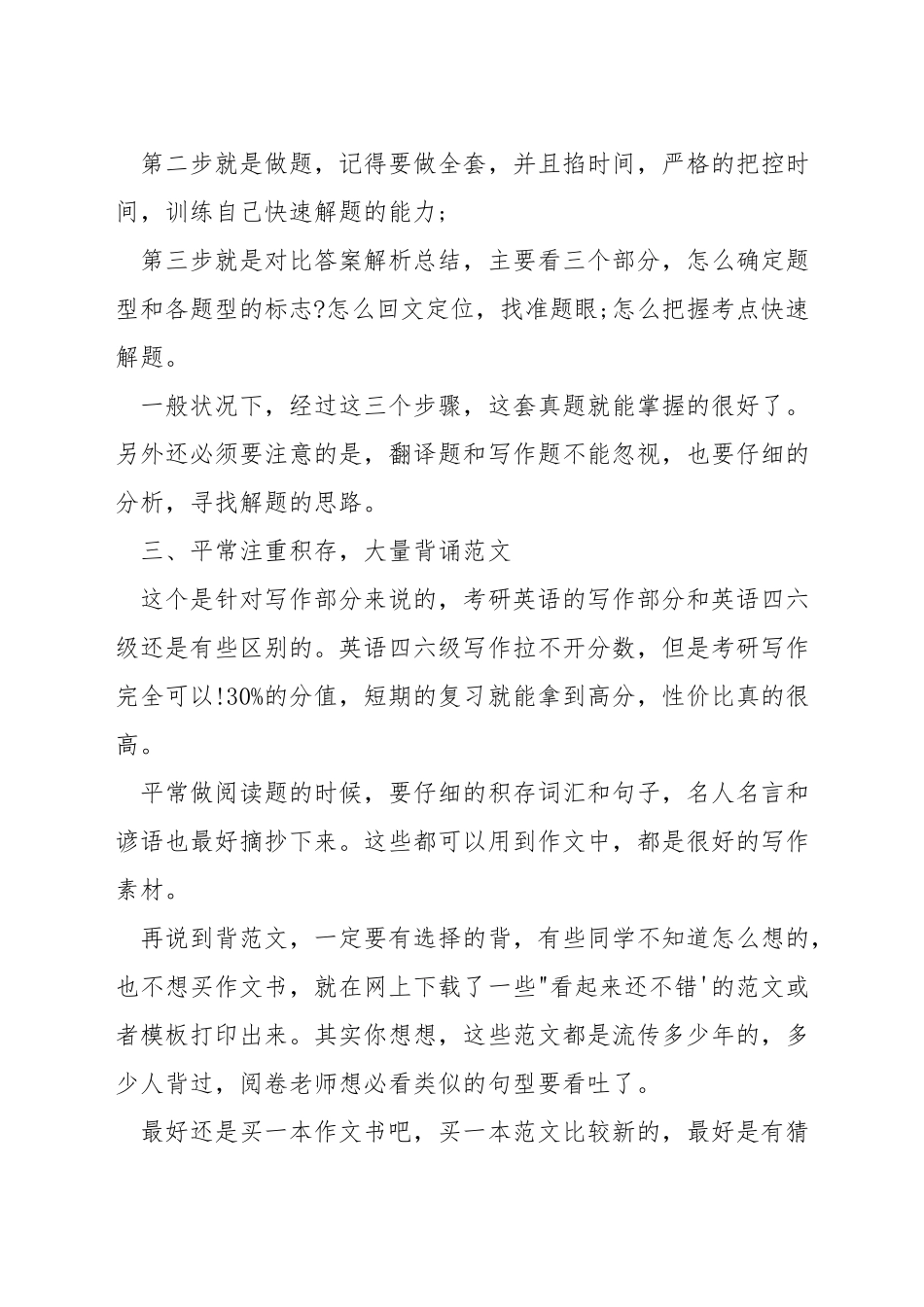 第二步就是做题，记得要做全套，并且掐时间，严格的把控时间，训练自己快速解题的能力;

第三步就是对比答案解析总结，主要看三个部分，怎么确定题型和各题型的标志?怎么回文定位，找准题眼;怎么把握考点快速解题。

一般状况下，经过这三个步骤，这套真题就能掌握的很好了。另外还必须要注意的是，翻译题和写作题不能忽视，也要仔细的分析，寻找解题的思路。

三、平常注重积存，大量背诵范文

这个是针对写作部分来说的，考研英语的写作部分和英语四六级还是有些区别的。英语四六级写作拉不开分数，但是考研写作完全可以!30%的分值，短期的复习就能拿到高分，性价比真的很高。

平常做阅读题的时候，要仔细的积存词汇和句子，名人名言和谚语也最好摘抄下来。这些都可以用到作文中，都是很好的写作素材。

再说到背范文，一定要有选择的背，有些同学不知道怎么想的，也不想买作文书，就在网上下载了一些"看起来还不错'的范文或者模板打印出来。其实你想想，这些范文都是流传多少年的，多少人背过，阅卷老师想必看类似的句型要看吐了。

最好还是买一本作文书吧，买一本范文比较新的，最好是有猜